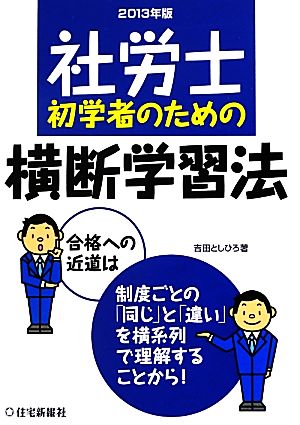 2013年版

社労士

初学者のための

横断学習法

合格への近道は

吉田としひろ著

制度ごとの「同じ」と「違い」を横系列で理解することから!

住宅新報社